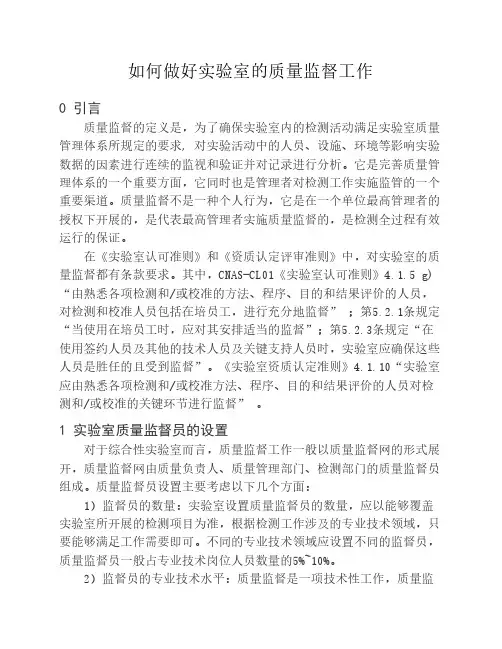 如何做好实验室的质量监督工作

0 引言

质量监督的定义是，为了确保实验室内的检测活动满足实验室质量管理体系所规定的要求，对实验活动中的人员、设施、环境等影响实验数据的因素进行连续的监视和验证并对记录进行分析。它是完善质量管理体系的一个重要方面，它同时也是管理者对检测工作实施监管的一个重要渠道。质量监督不是一种个人行为，它是在一个单位最高管理者的授权下开展的，是代表最高管理者实施质量监督的，是检测全过程有效运行的保证。

在《实验室认可准则》和《资质认定评审准则》中，对实验室的质量监督都有条款要求。其中，CNAS-CL01《实验室认可准则》4.1.5 g)“由熟悉各项检测和/或校准的方法、程序、目的和结果评价的人员，对检测和校准人员包括在培员工，进行充分地监督”；第5.2.1条规定“当使用在培员工时，应对其安排适当的监督”；第5.2.3条规定“在使用签约人员及其他的技术人员及关键支持人员时，实验室应确保这些人员是胜任的且受到监督”。《实验室资质认定准则》4.1.10“实验室应由熟悉各项检测和/或校准方法、程序、目的和结果评价的人员对检测和/或校准的关键环节进行监督”。

1 实验室质量监督员的设置

对于综合性实验室而言，质量监督工作一般以质量监督网的形式展开，质量监督网由质量负责人、质量管理部门、检测部门的质量监督员组成。质量监督员设置主要考虑以下几个方面：

1）监督员的数量：实验室设置质量监督员的数量，应以能够覆盖实验室所开展的检测项目为准，根据检测工作涉及的专业技术领域，只要能够满足工作需要即可。不同的专业技术领域应设置不同的监督员，质量监督员一般占专业技术岗位人员数量的5%~10%。

2）监督员的专业技术水平：质量监督是一项技术性工作，质量监